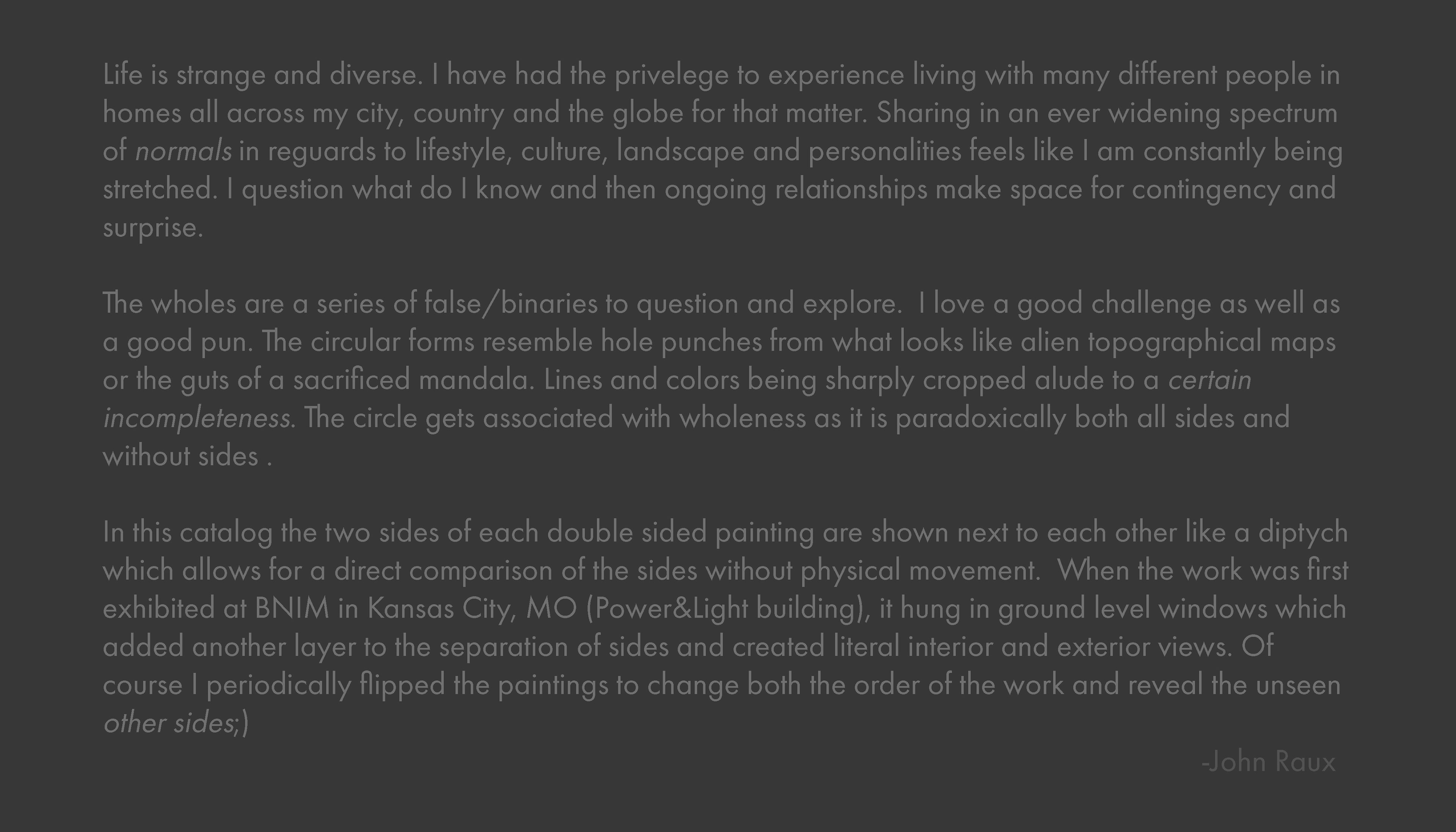 Life is strange and diverse. I have had the privelege to experience living with many different people in homes all across my city, country and the globe for that matter. Sharing in an ever widening spectrum of normals in reguards to lifestyle, culture, landscape and personalities feels like I am constantly being stretched. I question what do I know and then ongoing relationships make space for contingency and surprise.

The wholes are a series of false/binaries to question and explore. I love a good challenge as well as a good pun. The circular forms resemble hole punches from what looks like alien topographical maps or the guts of a sacrificed mandala. Lines and colors being sharply cropped alude to a certain incompleteness. The circle gets associated with wholeness as it is paradoxically both all sides and without sides .

In this catalog the two sides of each double sided painting are shown next to each other like a diptych which allows for a direct comparison of the sides without physical movement. When the work was first exhibited at BNIM in Kansas City, MO (Power&Light building), it hung in ground level windows which added another layer to the separation of sides and created literal interior and exterior views. Of course I periodically flipped the paintings to change both the order of the work and reveal the unseen other sides;)

-John Raux